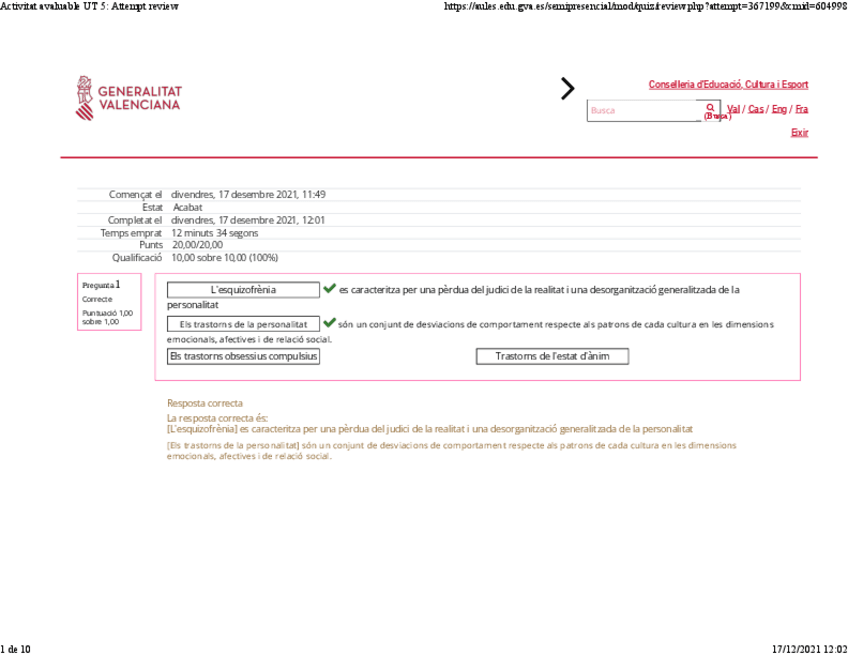 Activitat avaluable UT 5: Attempt review
https://aules.edu.gva.es/semipresencial/mod/quiz/review.php?attempt=367199&cmid=604998

GENERALITAT VALENCIANA

Conselleria d'Educació, Cultura i Esport

Busca (Busca) Val / Cas / Eng / Fra

Eixir

| | |
|---|---|
| Començat el | divendres, 17 desembre 2021, 11:49 |
| Estat | Acabat |
| Completat el | divendres, 17 desembre 2021, 12:01 |
| Temps emprat | 12 minuts 34 segons |
| Punts | 20,00/20,00 |
| Qualificació | 10,00 sobre 10,00 (100%) |

Pregunta 1
Correcte
Puntuació 1,00 sobre 1,00

L'esquizofrènia es caracteritza per una pèrdua del judici de la realitat i una desorganització generalitzada de la personalitat

Els trastorns de la personalitat són un conjunt de desviacions de comportament respecte als patrons de cada cultura en les dimensions emocionals, afectives i de relació social.

Els trastorns obsessius compulsius

Trastorns de l'estat d'ànim

Resposta correcta
La resposta correcta és:
[L'esquizofrènia] es caracteritza per una pèrdua del judici de la realitat i una desorganització generalitzada de la personalitat
[Els trastorns de la personalitat] són un conjunt de desviacions de comportament respecte als patrons de cada cultura en les dimensions emocionals, afectives i de relació social.

1 de 10
17/12/2021 12:02